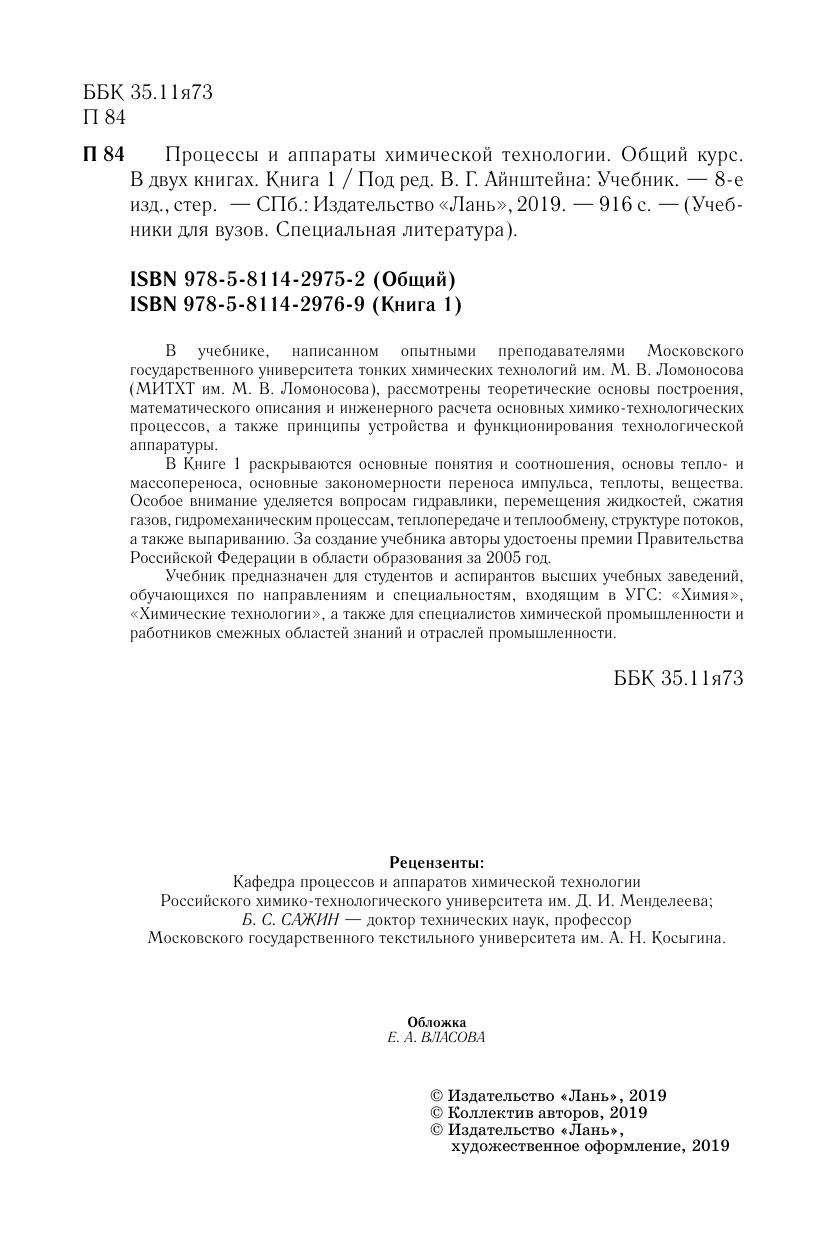 ББК 35.11я73
П 84

П 84 Процессы и аппараты химической технологии. Общий курс. В двух книгах. Книга 1 / Под ред. В. Г. Айнштейна: Учебник. — 8-е изд., стер. — СПб.: Издательство «Лань», 2019. — 916 с. — (Учебники для вузов. Специальная литература).

ISBN 978-5-8114-2975-2 (Общий)
ISBN 978-5-8114-2976-9 (Книга 1)

В учебнике, написанном опытными преподавателями Московского государственного университета тонких химических технологий им. М. В. Ломоносова (МИТХТ им. М. В. Ломоносова), рассмотрены теоретические основы построения, математического описания и инженерного расчета основных химико-технологических процессов, а также принципы устройства и функционирования технологической аппаратуры.

В Книге 1 раскрываются основные понятия и соотношения, основы тепло- и массопереноса, основные закономерности переноса импульса, теплоты, вещества. Особое внимание уделяется вопросам гидравлики, перемещения жидкостей, сжатия газов, гидромеханическим процессам, теплопередаче и теплообмену, структуре потоков, а также выпариванию. За создание учебника авторы удостоены премии Правительства Российской Федерации в области образования за 2005 год.

Учебник предназначен для студентов и аспирантов высших учебных заведений, обучающихся по направлениям и специальностям, входящим в УГС: «Химия», «Химические технологии», а также для специалистов химической промышленности и работников смежных областей знаний и отраслей промышленности.

ББК 35.11я73

Рецензенты:
Кафедра процессов и аппаратов химической технологии
Российского химико-технологического университета им. Д. И. Менделеева;
Б. С. САЖИН — доктор технических наук, профессор
Московского государственного текстильного университета им. А. Н. Косыгина.

Обложка
Е. А. ВЛАСОВА

© Издательство «Лань», 2019
© Коллектив авторов, 2019
© Издательство «Лань»,
художественное оформление, 2019